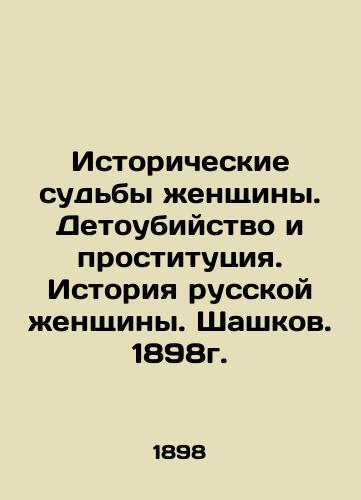 Исторические судьбы женщины. Детоубийство и проституция. История русской женщины. Шашков. 1898г.

1898